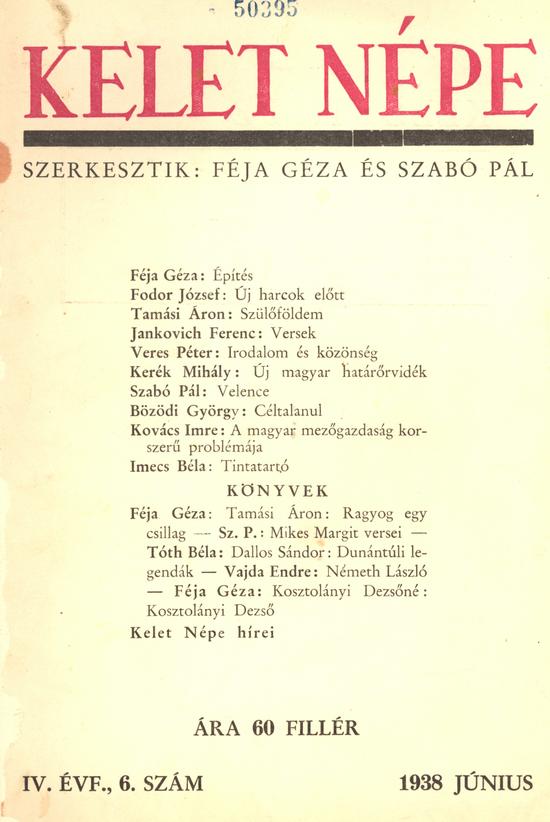 50395

KELET NÉPE

SZERKESZTIK: FÉJA GÉZA ÉS SZABÓ PÁL

Féja Géza: Építés
Fodor József: Új harcok előtt
Tamási Áron: Szülőföldem
Jankovich Ferenc: Versek
Veres Péter: Irodalom és közönség
Kerék Mihály: Új magyar határőrvidék
Szabó Pál: Velence
Bözödi György: Céltalanul
Kovács Imre: A magyar mezőgazdaság korszerű problémája
Imecs Béla: Tintatartó

KÖNYVEK

Féja Géza: Tamási Áron: Ragyog egy csillag — Sz. P.: Mikes Margit versei — Tóth Béla: Dallos Sándor: Dunántúli legendák — Vajda Endre: Németh László — Féja Géza: Kosztolányi Dezsőné: Kosztolányi Dezső
Kelet Népe hírei

ÁRA 60 FILLÉR

IV. ÉVF., 6. SZÁM

1938 JÚNIUS